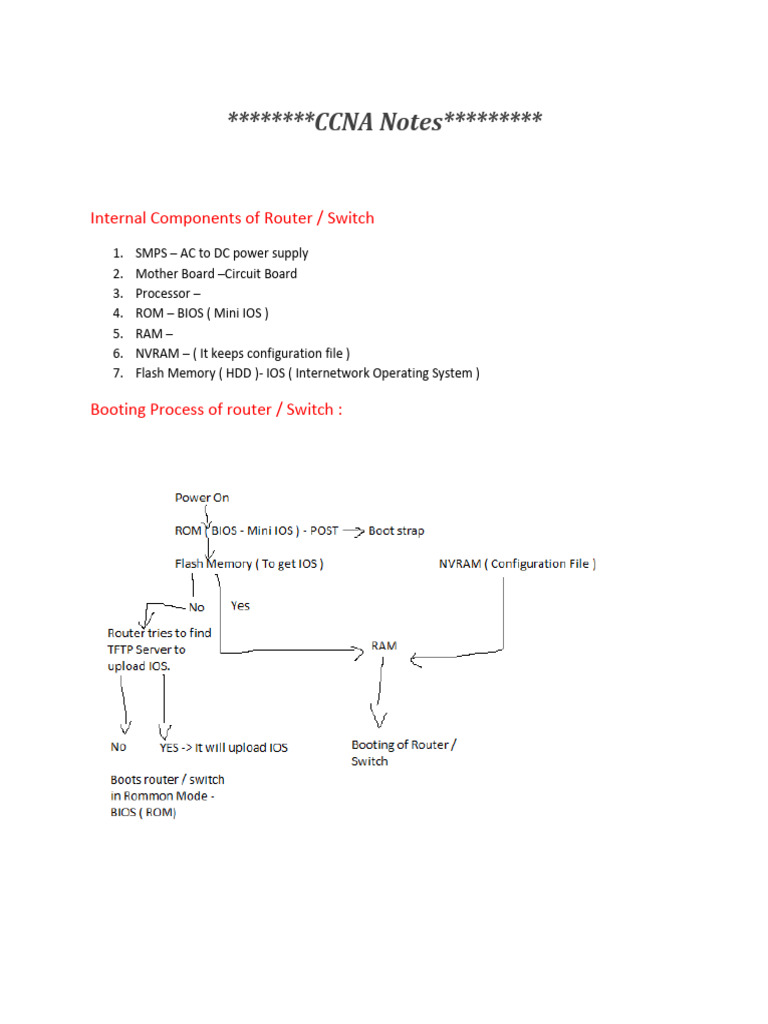 ********CCNA Notes*********

Internal Components of Router / Switch

1. SMPS – AC to DC power supply
2. Mother Board –Circuit Board
3. Processor –
4. ROM – BIOS ( Mini IOS )
5. RAM –
6. NVRAM – ( It keeps configuration file )
7. Flash Memory ( HDD )- IOS ( Internetwork Operating System )

Booting Process of router / Switch :

Power On

ROM ( BIOS - Mini IOS ) - POST → Boot strap

Flash Memory ( To get IOS )

NVRAM ( Configuration File )

No

Yes

Router tries to find TFTP Server to upload IOS.

RAM

No

YES -> It will upload IOS

Booting of Router / Switch

Boots router / switch in Rommon Mode - BIOS ( ROM)